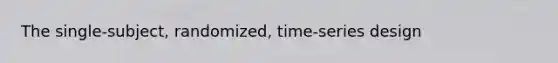 The single-subject, randomized, time-series design